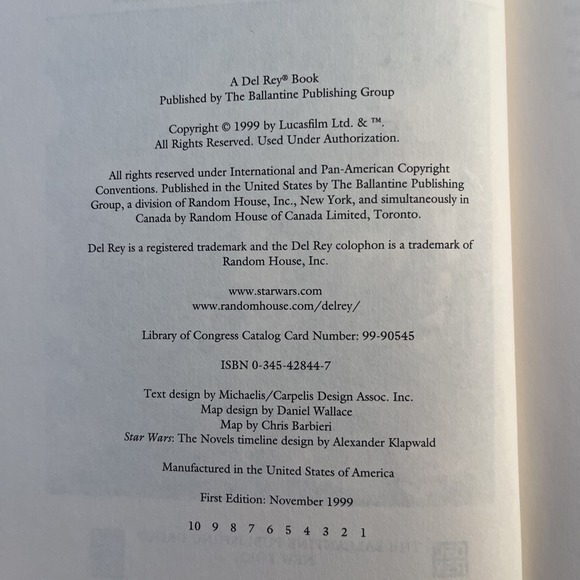 A Del Rey® Book
Published by The Ballantine Publishing Group

Copyright © 1999 by Lucasfilm Ltd. & ™.
All Rights Reserved. Used Under Authorization.

All rights reserved under International and Pan-American Copyright Conventions. Published in the United States by The Ballantine Publishing Group, a division of Random House, Inc., New York, and simultaneously in Canada by Random House of Canada Limited, Toronto.

Del Rey is a registered trademark and the Del Rey colophon is a trademark of Random House, Inc.

www.starwars.com
www.randomhouse.com/delrey/

Library of Congress Catalog Card Number: 99-90545

ISBN 0-345-42844-7

Text design by Michaelis/Carpelis Design Assoc. Inc.
Map design by Daniel Wallace
Map by Chris Barbieri
Star Wars: The Novels timeline design by Alexander Klapwald

Manufactured in the United States of America

First Edition: November 1999

10 9 8 7 6 5 4 3 2 1